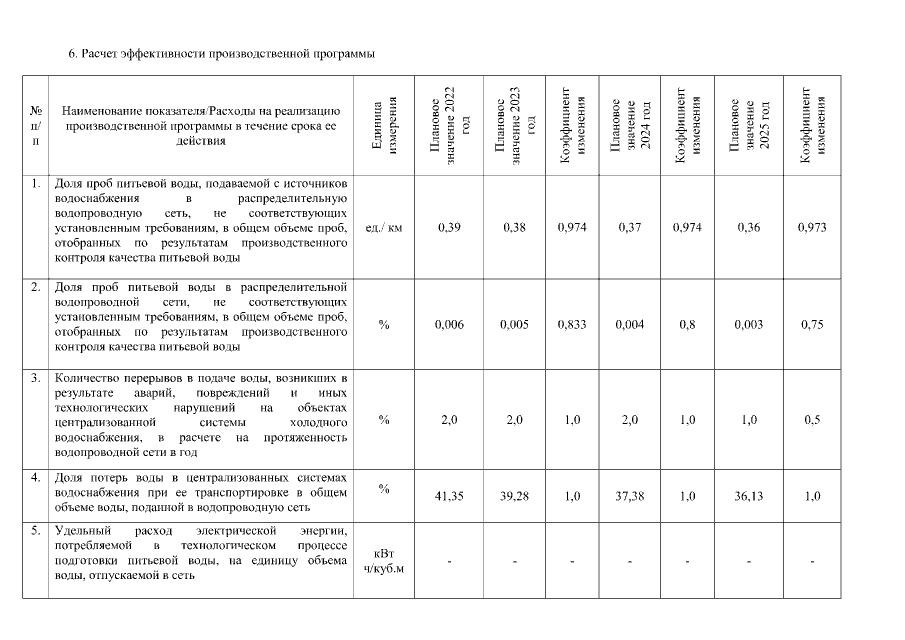 6. Расчет эффективности производственной программы

| № п/п | Наименование показателя/Расходы на реализацию производственной программы в течение срока ее действия | Единица измерения | Плановое значение 2022 год | Плановое значение 2023 год | Коэффициент изменения | Плановое значение 2024 год | Коэффициент изменения | Плановое значение 2025 год | Коэффициент изменения |
|---|---|---|---|---|---|---|---|---|---|
| 1. | Доля проб питьевой воды, подаваемой с источников водоснабжения в распределительную водопроводную сеть, не соответствующих установленным требованиям, в общем объеме проб, отобранных по результатам производственного контроля качества питьевой воды | ед./ км | 0,39 | 0,38 | 0,974 | 0,37 | 0,974 | 0,36 | 0,973 |
| 2. | Доля проб питьевой воды в распределительной водопроводной сети, не соответствующих установленным требованиям, в общем объеме проб, отобранных по результатам производственного контроля качества питьевой воды | % | 0,006 | 0,005 | 0,833 | 0,004 | 0,8 | 0,003 | 0,75 |
| 3. | Количество перерывов в подаче воды, возникших в результате аварий, повреждений и иных технологических нарушений на объектах централизованной системы холодного водоснабжения, в расчете на протяженность водопроводной сети в год | % | 2,0 | 2,0 | 1,0 | 2,0 | 1,0 | 1,0 | 0,5 |
| 4. | Доля потерь воды в централизованных системах водоснабжения при ее транспортировке в общем объеме воды, поданной в водопроводную сеть | % | 41,35 | 39,28 | 1,0 | 37,38 | 1,0 | 36,13 | 1,0 |
| 5. | Удельный расход электрической энергии, потребляемой в технологическом процессе подготовки питьевой воды, на единицу объема воды, отпускаемой в сеть | кВт ч/куб.м | - | - | - | - | - | - | - |